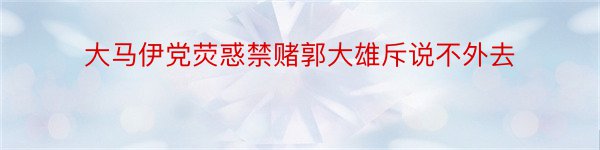 大马伊党荧惑禁赌郭大雄斥说不外去